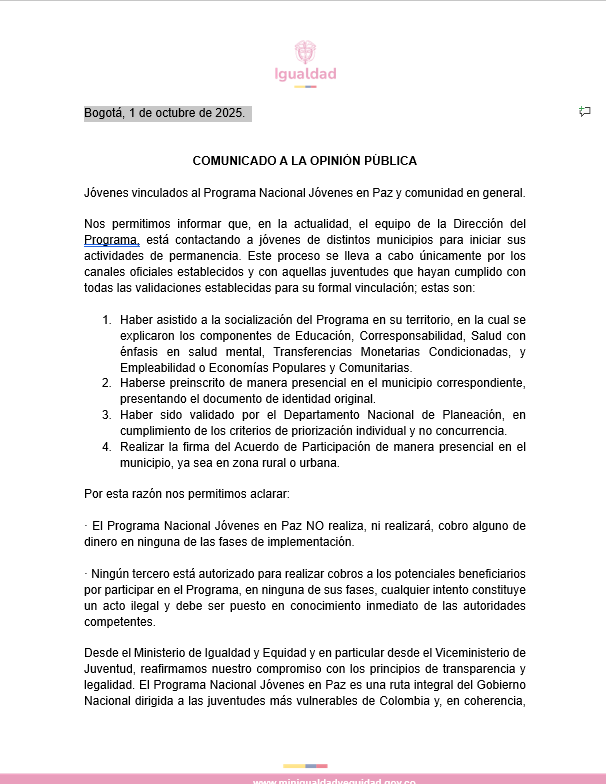 Igualdad

Bogotá, 1 de octubre de 2025.

COMUNICADO A LA OPINIÓN PÚBLICA

Jóvenes vinculados al Programa Nacional Jóvenes en Paz y comunidad en general.

Nos permitimos informar que, en la actualidad, el equipo de la Dirección del Programa, está contactando a jóvenes de distintos municipios para iniciar sus actividades de permanencia. Este proceso se lleva a cabo únicamente por los canales oficiales establecidos y con aquellas juventudes que hayan cumplido con todas las validaciones establecidas para su formal vinculación; estas son:

1. Haber asistido a la socialización del Programa en su territorio, en la cual se explicaron los componentes de Educación, Corresponsabilidad, Salud con énfasis en salud mental, Transferencias Monetarias Condicionadas, y Empleabilidad o Economías Populares y Comunitarias.
2. Haberse preinscrito de manera presencial en el municipio correspondiente, presentando el documento de identidad original.
3. Haber sido validado por el Departamento Nacional de Planeación, en cumplimiento de los criterios de priorización individual y no concurrencia.
4. Realizar la firma del Acuerdo de Participación de manera presencial en el municipio, ya sea en zona rural o urbana.

Por esta razón nos permitimos aclarar:

· El Programa Nacional Jóvenes en Paz NO realiza, ni realizará, cobro alguno de dinero en ninguna de las fases de implementación.

· Ningún tercero está autorizado para realizar cobros a los potenciales beneficiarios por participar en el Programa, en ninguna de sus fases, cualquier intento constituye un acto ilegal y debe ser puesto en conocimiento inmediato de las autoridades competentes.

Desde el Ministerio de Igualdad y Equidad y en particular desde el Viceministerio de Juventud, reafirmamos nuestro compromiso con los principios de transparencia y legalidad. El Programa Nacional Jóvenes en Paz es una ruta integral del Gobierno Nacional dirigida a las juventudes más vulnerables de Colombia y, en coherencia,

www.minigualdadyequidad.gov.co